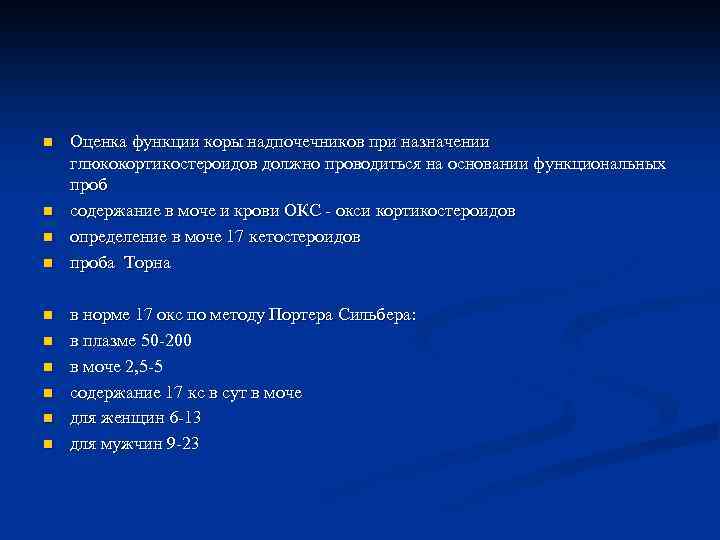 Оценка функции коры надпочечников при назначении глюкокортикостероидов должно проводиться на основании функциональных проб

содержание в моче и крови ОКС - окси кортикостероидов

определение в моче 17 кетостероидов

проба Торна

в норме 17 окс по методу Портера Сильбера:

в плазме 50-200

в моче 2,5-5

содержание 17 кс в сут в моче

для женщин 6-13

для мужчин 9-23